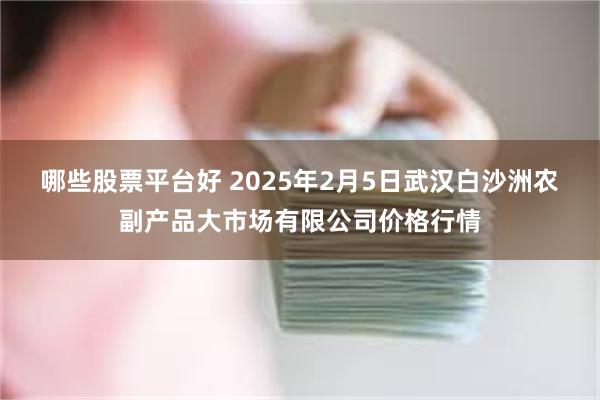 哪些股票平台好 2025年2月5日武汉白沙洲农副产品大市场有限公司价格行情